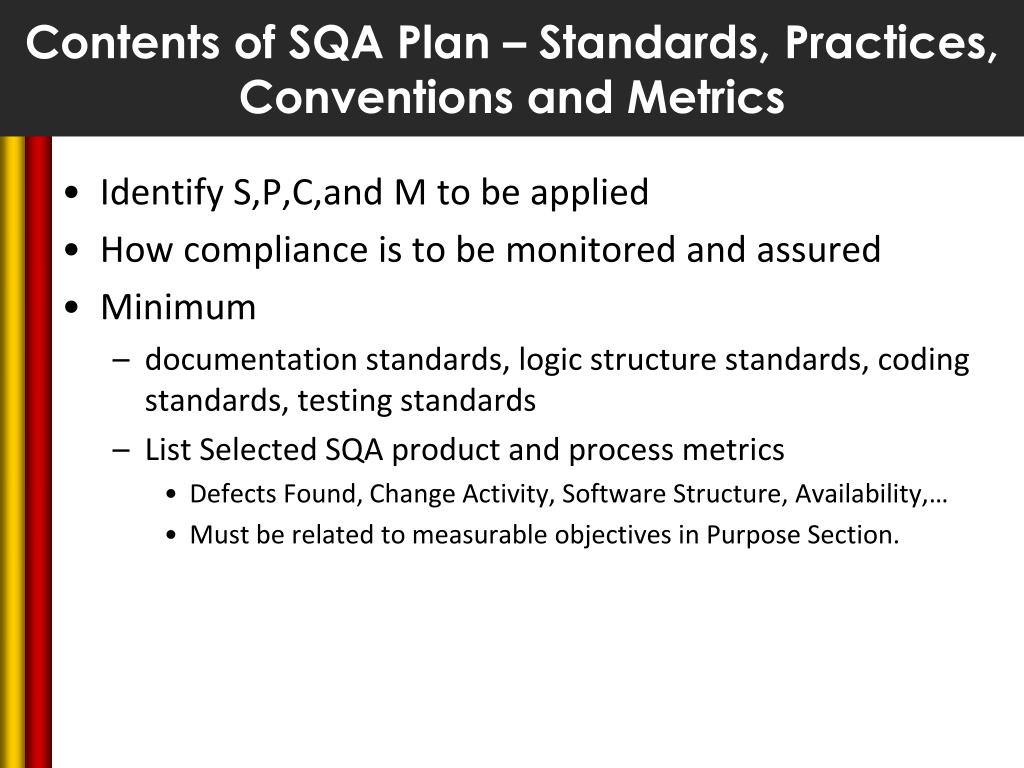 Contents of SQA Plan – Standards, Practices, Conventions and Metrics

• Identify S,P,C,and M to be applied
• How compliance is to be monitored and assured
• Minimum
– documentation standards, logic structure standards, coding standards, testing standards
– List Selected SQA product and process metrics
• Defects Found, Change Activity, Software Structure, Availability,…
• Must be related to measurable objectives in Purpose Section.